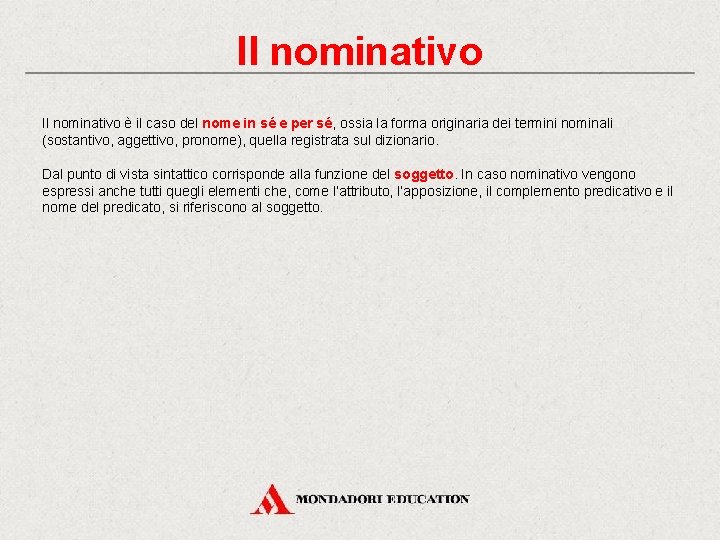 Il nominativo

Il nominativo è il caso del nome in sé e per sé, ossia la forma originaria dei termini nominali (sostantivo, aggettivo, pronome), quella registrata sul dizionario.

Dal punto di vista sintattico corrisponde alla funzione del soggetto. In caso nominativo vengono espressi anche tutti quegli elementi che, come l'attributo, l'apposizione, il complemento predicativo e il nome del predicato, si riferiscono al soggetto.

MONDADORI EDUCATION